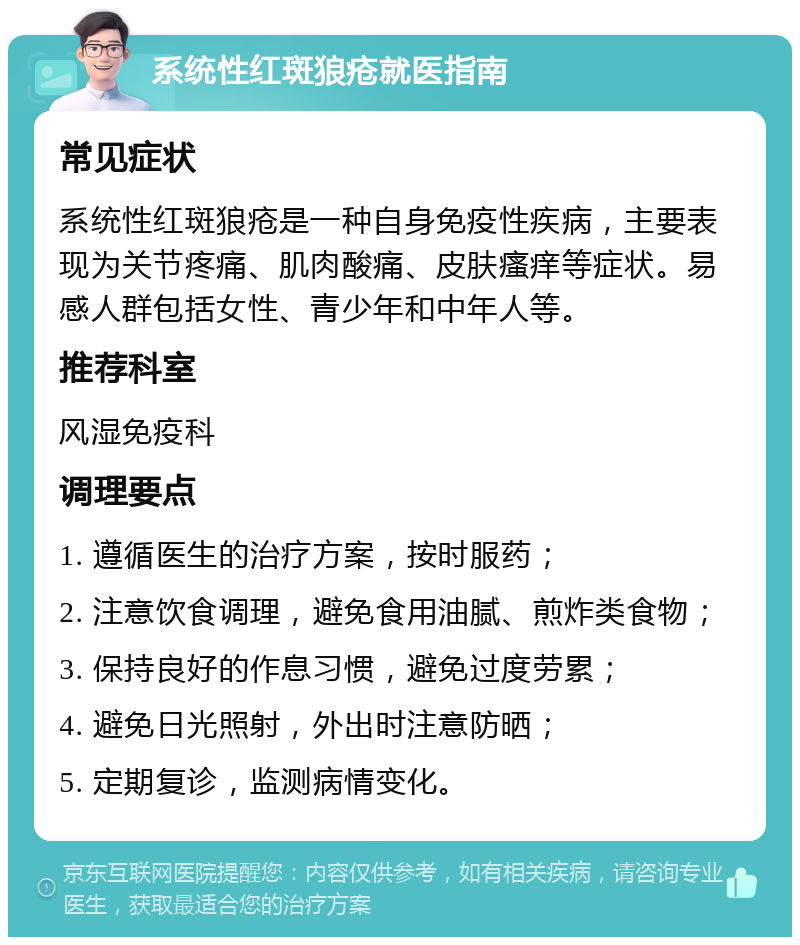 系统性红斑狼疮就医指南

常见症状

系统性红斑狼疮是一种自身免疫性疾病，主要表现为关节疼痛、肌肉酸痛、皮肤瘙痒等症状。易感人群包括女性、青少年和中年人等。

推荐科室

风湿免疫科

调理要点

1. 遵循医生的治疗方案，按时服药；

2. 注意饮食调理，避免食用油腻、煎炸类食物；

3. 保持良好的作息习惯，避免过度劳累；

4. 避免日光照射，外出时注意防晒；

5. 定期复诊，监测病情变化。

京东互联网医院提醒您：内容仅供参考，如有相关疾病，请咨询专业医生，获取最适合您的治疗方案